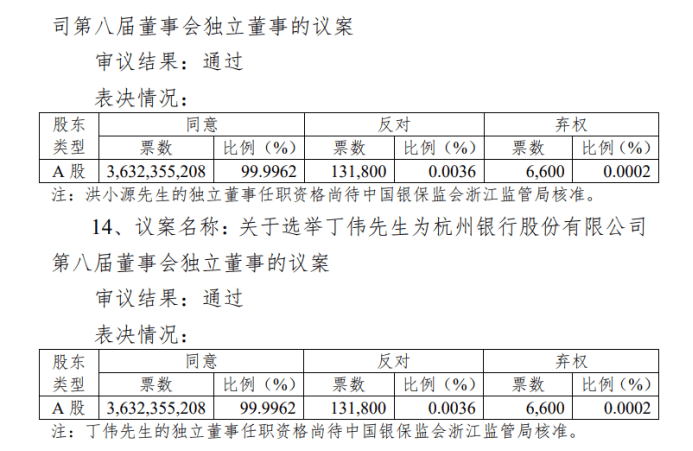 司第八届董事会独立董事的议案

审议结果：通过

表决情况：

| 股东类型 | 同意 | | 反对 | | 弃权 | |
|---|---|---|---|---|---|---|
| | 票数 | 比例（%） | 票数 | 比例（%） | 票数 | 比例（%） |
| A股 | 3,632,355,208 | 99.9962 | 131,800 | 0.0036 | 6,600 | 0.0002 |

注：洪小源先生的独立董事任职资格尚待中国银保监会浙江监管局核准。

14、议案名称：关于选举丁伟先生为杭州银行股份有限公司第八届董事会独立董事的议案

审议结果：通过

表决情况：

| 股东类型 | 同意 | | 反对 | | 弃权 | |
|---|---|---|---|---|---|---|
| | 票数 | 比例（%） | 票数 | 比例（%） | 票数 | 比例（%） |
| A股 | 3,632,355,208 | 99.9962 | 131,800 | 0.0036 | 6,600 | 0.0002 |

注：丁伟先生的独立董事任职资格尚待中国银保监会浙江监管局核准。